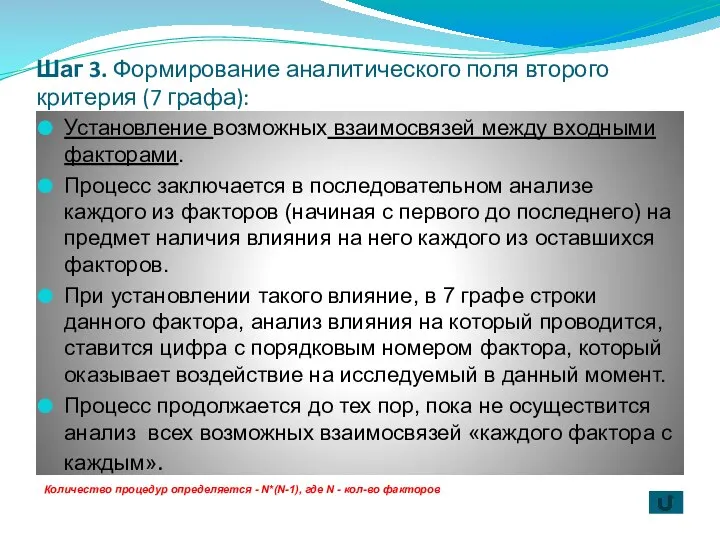 Шаг 3. Формирование аналитического поля второго критерия (7 графа):

Установление возможных взаимосвязей между входными факторами.

Процесс заключается в последовательном анализе каждого из факторов (начиная с первого до последнего) на предмет наличия влияния на него каждого из оставшихся факторов.

При установлении такого влияние, в 7 графе строки данного фактора, анализ влияния на который проводится, ставится цифра с порядковым номером фактора, который оказывает воздействие на исследуемый в данный момент.

Процесс продолжается до тех пор, пока не осуществится анализ всех возможных взаимосвязей «каждого фактора с каждым».

Количество процедур определяется - N*(N-1), где N - кол-во факторов